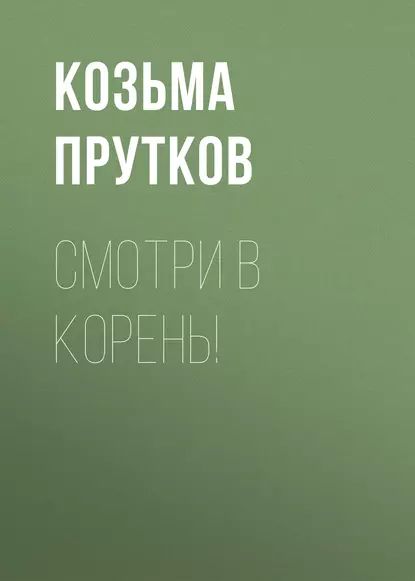 КОЗЬМА ПРУТКОВ

СМОТРИ В КОРЕНЬ!